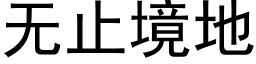 无止境地